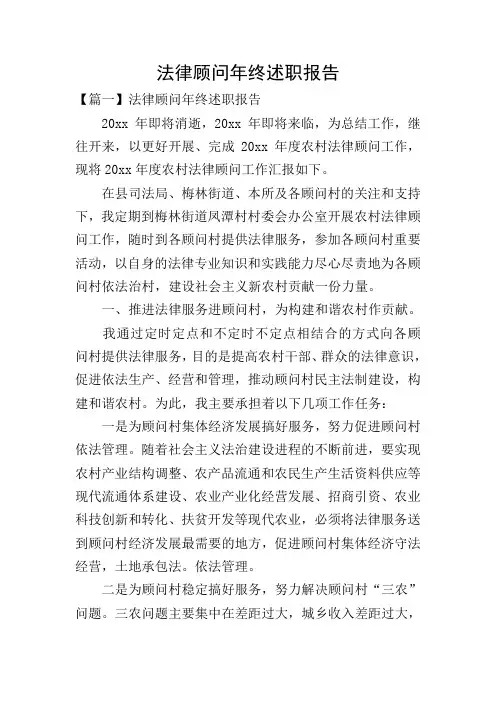 法律顾问年终述职报告

【篇一】法律顾问年终述职报告

20xx 年即将消逝，20xx 年即将来临，为总结工作，继往开来，以更好开展、完成 20xx 年度农村法律顾问工作，现将 20xx 年度农村法律顾问工作汇报如下。

在县司法局、梅林街道、本所及各顾问村的关注和支持下，我定期到梅林街道凤潭村村委会办公室开展农村法律顾问工作，随时到各顾问村提供法律服务，参加各顾问村重要活动，以自身的法律专业知识和实践能力尽心尽责地为各顾问村依法治村，建设社会主义新农村贡献一份力量。

一、推进法律服务进顾问村，为构建和谐农村作贡献。

我通过定时定点和不定时不定点相结合的方式向各顾问村提供法律服务，目的是提高农村干部、群众的法律意识，促进依法生产、经营和管理，推动顾问村民主法制建设，构建和谐农村。为此，我主要承担着以下几项工作任务：

一是为顾问村集体经济发展搞好服务，努力促进顾问村依法管理。随着社会主义法治建设进程的不断前进，要实现农村产业结构调整、农产品流通和农民生产生活资料供应等现代流通体系建设、农业产业化经营发展、招商引资、农业科技创新和转化、扶贫开发等现代农业，必须将法律服务送到顾问村经济发展最需要的地方，促进顾问村集体经济守法经营，土地承包法。依法管理。

二是为顾问村稳定搞好服务，努力解决顾问村“三农”问题。三农问题主要集中在差距过大，城乡收入差距过大，